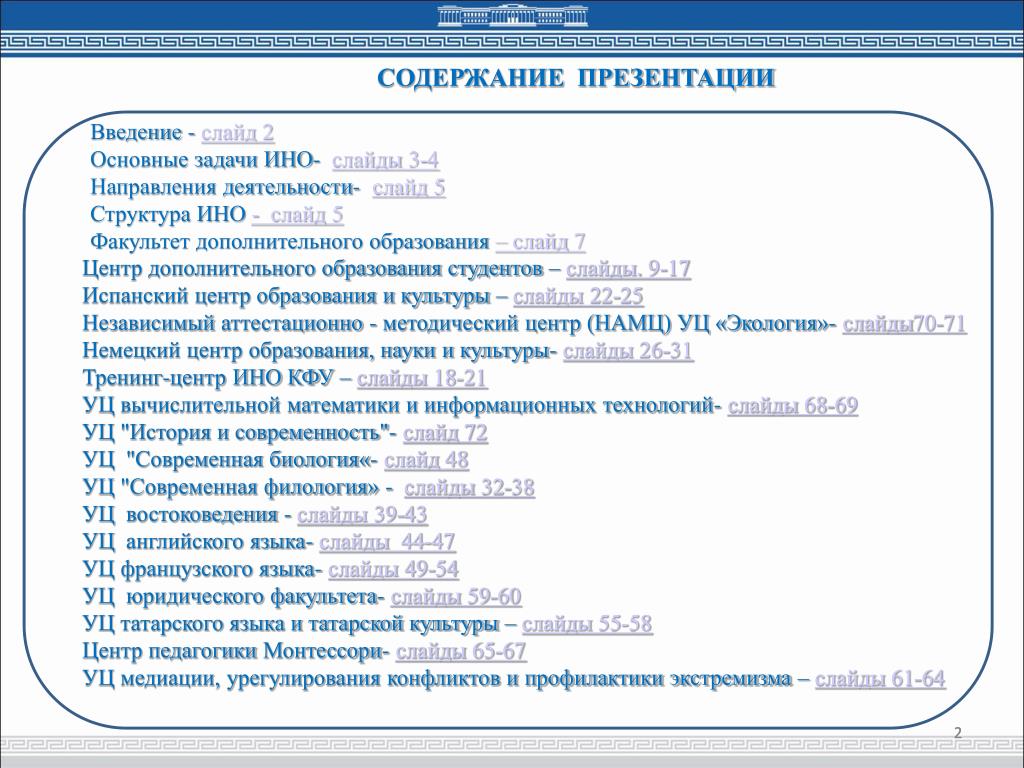 СОДЕРЖАНИЕ ПРЕЗЕНТАЦИИ

Введение - слайд 2
Основные задачи ИНО- слайды 3-4
Направления деятельности- слайд 5
Структура ИНО - слайд 5
Факультет дополнительного образования – слайд 7
Центр дополнительного образования студентов – слайды. 9-17
Испанский центр образования и культуры – слайды 22-25
Независимый аттестационно - методический центр (НАМЦ) УЦ «Экология»- слайды70-71
Немецкий центр образования, науки и культуры- слайды 26-31
Тренинг-центр ИНО КФУ – слайды 18-21
УЦ вычислительной математики и информационных технологий- слайды 68-69
УЦ "История и современность"- слайд 72
УЦ "Современная биология«- слайд 48
УЦ "Современная филология» - слайды 32-38
УЦ востоковедения - слайды 39-43
УЦ английского языка- слайды 44-47
УЦ французского языка- слайды 49-54
УЦ юридического факультета- слайды 59-60
УЦ татарского языка и татарской культуры – слайды 55-58
Центр педагогики Монтессори- слайды 65-67
УЦ медиации, урегулирования конфликтов и профилактики экстремизма – слайды 61-64

2